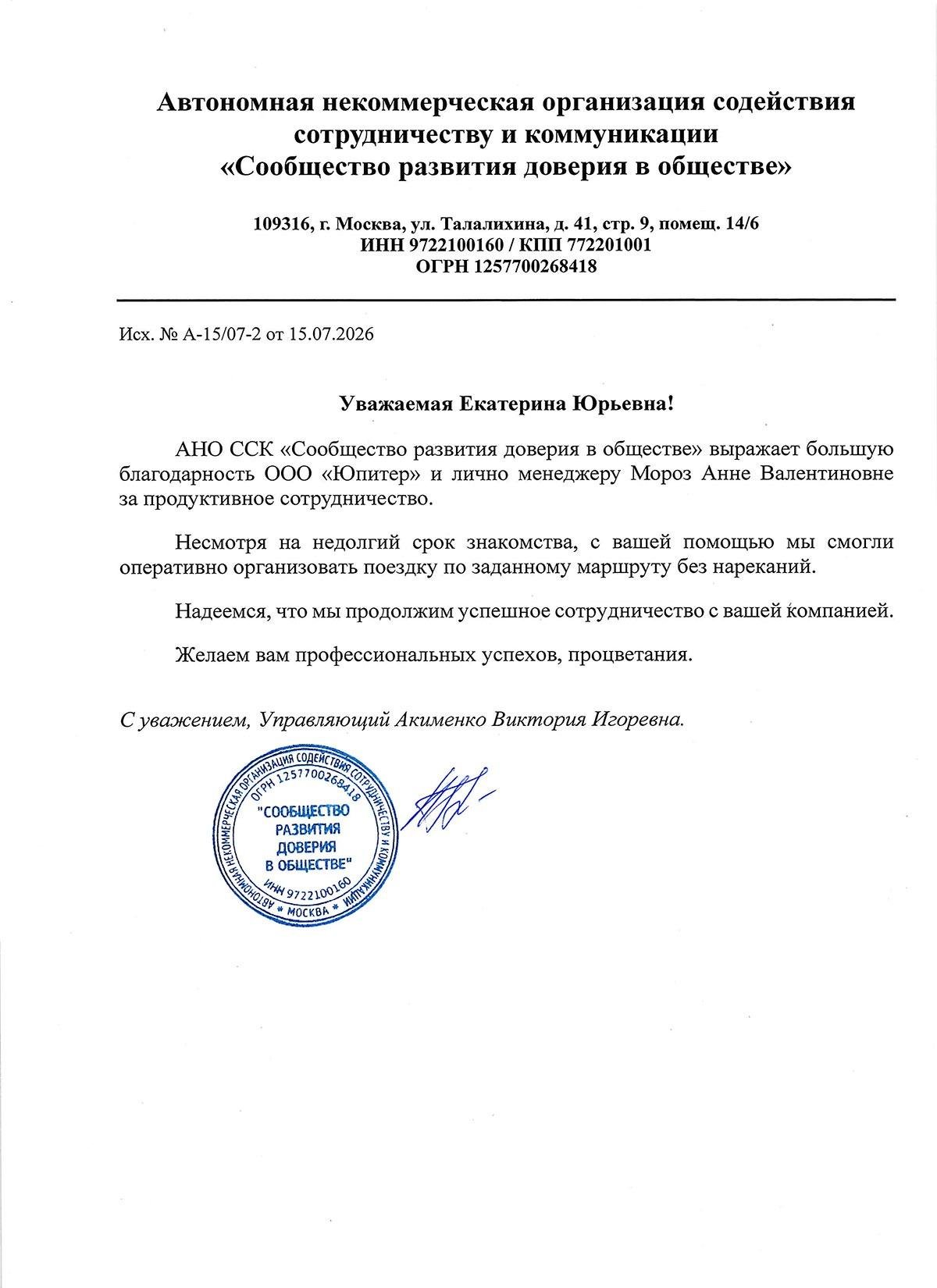 Автономная некоммерческая организация содействия сотрудничеству и коммуникации
«Сообщество развития доверия в обществе»

109316, г. Москва, ул. Талалихина, д. 41, стр. 9, помещ. 14/6
ИНН 9722100160 / КПП 772201001
ОГРН 1257700268418

Исх. № А-15/07-2 от 15.07.2026

Уважаемая Екатерина Юрьевна!

АНО ССК «Сообщество развития доверия в обществе» выражает большую благодарность ООО «Юпитер» и лично менеджеру Мороз Анне Валентиновне за продуктивное сотрудничество.

Несмотря на недолгий срок знакомства, с вашей помощью мы смогли оперативно организовать поездку по заданному маршруту без нареканий.

Надеемся, что мы продолжим успешное сотрудничество с вашей компанией.

Желаем вам профессиональных успехов, процветания.

С уважением, Управляющий Акименко Виктория Игоревна.

АВТОНОМНАЯ НЕКОММЕРЧЕСКАЯ ОРГАНИЗАЦИЯ СОДЕЙСТВИЯ СОТРУДНИЧЕСТВУ И КОММУНИКАЦИИ * МОСКВА *
ОГРН 1257700268418
"СООБЩЕСТВО РАЗВИТИЯ ДОВЕРИЯ В ОБЩЕСТВЕ"
ИНН 9722100160